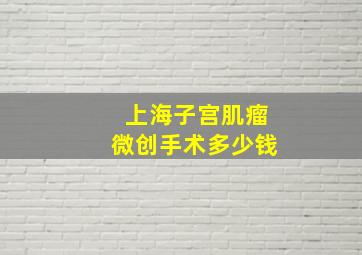 上海子宫肌瘤
微创手术多少钱